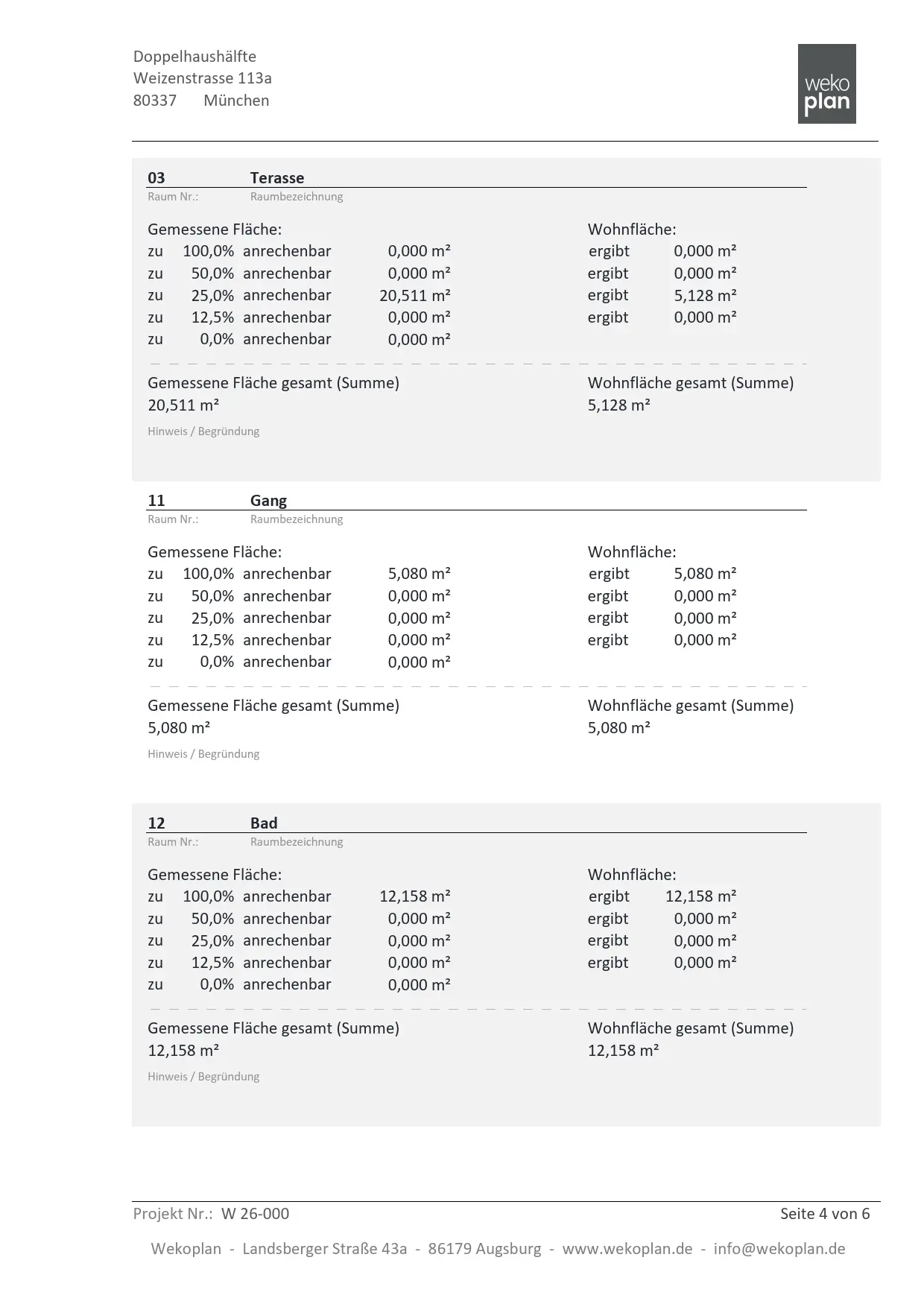 Doppelhaushälfte
Weizenstrasse 113a
80337 München

weko
plan

03 Terasse
Raum Nr.: Raumbezeichnung

Gemessene Fläche:
zu 100,0% anrechenbar 0,000 m²
zu 50,0% anrechenbar 0,000 m²
zu 25,0% anrechenbar 20,511 m²
zu 12,5% anrechenbar 0,000 m²
zu 0,0% anrechenbar 0,000 m²

Wohnfläche:
ergibt 0,000 m²
ergibt 0,000 m²
ergibt 5,128 m²
ergibt 0,000 m²

Gemessene Fläche gesamt (Summe)
20,511 m²

Wohnfläche gesamt (Summe)
5,128 m²

Hinweis / Begründung

11 Gang
Raum Nr.: Raumbezeichnung

Gemessene Fläche:
zu 100,0% anrechenbar 5,080 m²
zu 50,0% anrechenbar 0,000 m²
zu 25,0% anrechenbar 0,000 m²
zu 12,5% anrechenbar 0,000 m²
zu 0,0% anrechenbar 0,000 m²

Wohnfläche:
ergibt 5,080 m²
ergibt 0,000 m²
ergibt 0,000 m²
ergibt 0,000 m²

Gemessene Fläche gesamt (Summe)
5,080 m²

Wohnfläche gesamt (Summe)
5,080 m²

Hinweis / Begründung

12 Bad
Raum Nr.: Raumbezeichnung

Gemessene Fläche:
zu 100,0% anrechenbar 12,158 m²
zu 50,0% anrechenbar 0,000 m²
zu 25,0% anrechenbar 0,000 m²
zu 12,5% anrechenbar 0,000 m²
zu 0,0% anrechenbar 0,000 m²

Wohnfläche:
ergibt 12,158 m²
ergibt 0,000 m²
ergibt 0,000 m²
ergibt 0,000 m²

Gemessene Fläche gesamt (Summe)
12,158 m²

Wohnfläche gesamt (Summe)
12,158 m²

Hinweis / Begründung

Projekt Nr.: W 26-000
Seite 4 von 6

Wekoplan - Landsberger Straße 43a - 86179 Augsburg - www.wekoplan.de - info@wekoplan.de